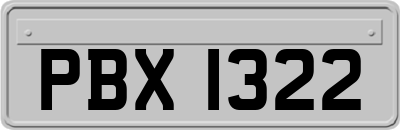 PBX 1322